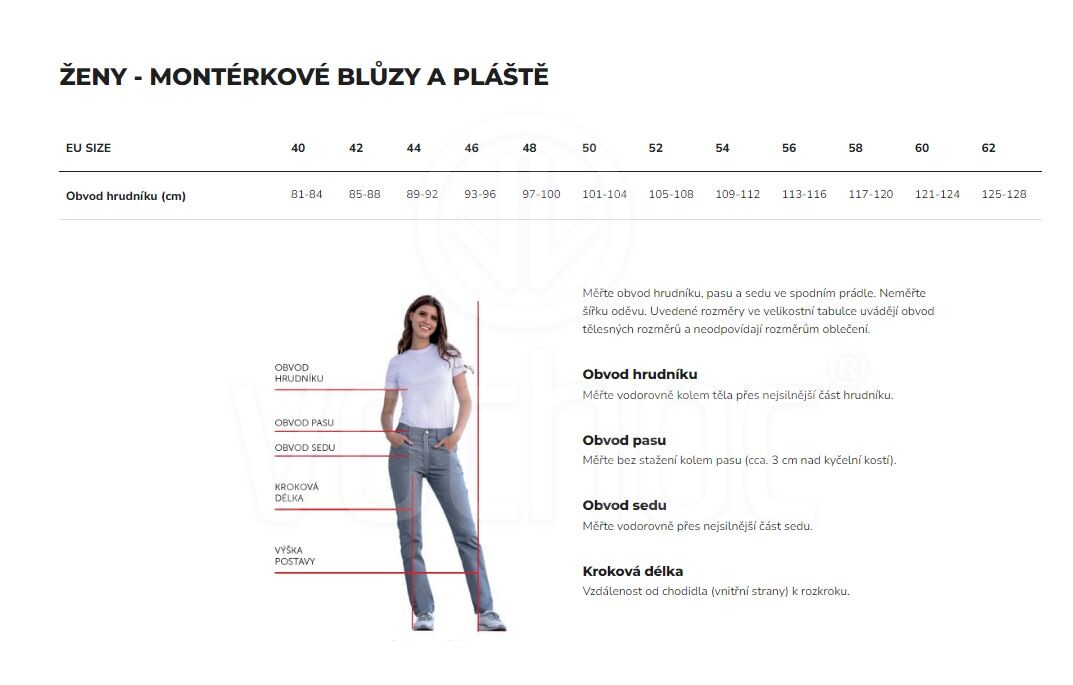 ŽENY - MONTÉRKOVÉ BLŮZY A PLÁŠTĚ

| EU SIZE | 40 | 42 | 44 | 46 | 48 | 50 | 52 | 54 | 56 | 58 | 60 | 62 |
|---|---|---|---|---|---|---|---|---|---|---|---|---|
| Obvod hrudníku (cm) | 81-84 | 85-88 | 89-92 | 93-96 | 97-100 | 101-104 | 105-108 | 109-112 | 113-116 | 117-120 | 121-124 | 125-128 |

OBVOD HRUDNÍKU

OBVOD PASU

OBVOD SEDU

KROKOVÁ DÉLKA

VÝŠKA POSTAVY

Měřte obvod hrudníku, pasu a sedu ve spodním prádle. Neměřte šířku oděvu. Uvedené rozměry ve velikostní tabulce uvádějí obvod tělesných rozměrů a neodpovídají rozměrům oblečení.

Obvod hrudníku
Měřte vodorovně kolem těla přes nejsilnější část hrudníku.

Obvod pasu
Měřte bez stažení kolem pasu (cca. 3 cm nad kyčelní kostí).

Obvod sedu
Měřte vodorovně přes nejsilnější část sedu.

Kroková délka
Vzdálenost od chodidla (vnitřní strany) k rozkroku.